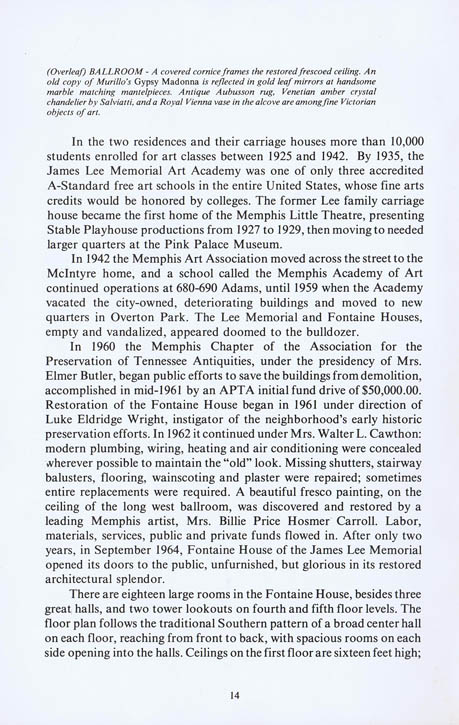 (Overleaf) BALLROOM - A covered cornice frames the restored frescoed ceiling. An old copy of Murillo's Gypsy Madonna is reflected in gold leaf mirrors at handsome marble matching mantelpieces. Antique Aubusson rug, Venetian amber crystal chandelier by Salviatti, and a Royal Vienna vase in the alcove are among fine Victorian objects of art.

In the two residences and their carriage houses more than 10,000 students enrolled for art classes between 1925 and 1942. By 1935, the James Lee Memorial Art Academy was one of only three accredited A-Standard free art schools in the entire United States, whose fine arts credits would be honored by colleges. The former Lee family carriage house became the first home of the Memphis Little Theatre, presenting Stable Playhouse productions from 1927 to 1929, then moving to needed larger quarters at the Pink Palace Museum.

In 1942 the Memphis Art Association moved across the street to the McIntyre home, and a school called the Memphis Academy of Art continued operations at 680-690 Adams, until 1959 when the Academy vacated the city-owned, deteriorating buildings and moved to new quarters in Overton Park. The Lee Memorial and Fontaine Houses, empty and vandalized, appeared doomed to the bulldozer.

In 1960 the Memphis Chapter of the Association for the Preservation of Tennessee Antiquities, under the presidency of Mrs. Elmer Butler, began public efforts to save the buildings from demolition, accomplished in mid-1961 by an APTA initial fund drive of $50,000.00. Restoration of the Fontaine House began in 1961 under direction of Luke Eldridge Wright, instigator of the neighborhood's early historic preservation efforts. In 1962 it continued under Mrs. Walter L. Cawthon: modern plumbing, wiring, heating and air conditioning were concealed wherever possible to maintain the "old" look. Missing shutters, stairway balusters, flooring, wainscoting and plaster were repaired; sometimes entire replacements were required. A beautiful fresco painting, on the ceiling of the long west ballroom, was discovered and restored by a leading Memphis artist, Mrs. Billie Price Hosmer Carroll. Labor, materials, services, public and private funds flowed in. After only two years, in September 1964, Fontaine House of the James Lee Memorial opened its doors to the public, unfurnished, but glorious in its restored architectural splendor.

There are eighteen large rooms in the Fontaine House, besides three great halls, and two tower lookouts on fourth and fifth floor levels. The floor plan follows the traditional Southern pattern of a broad center hall on each floor, reaching from front to back, with spacious rooms on each side opening into the halls. Ceilings on the first floor are sixteen feet high;

14